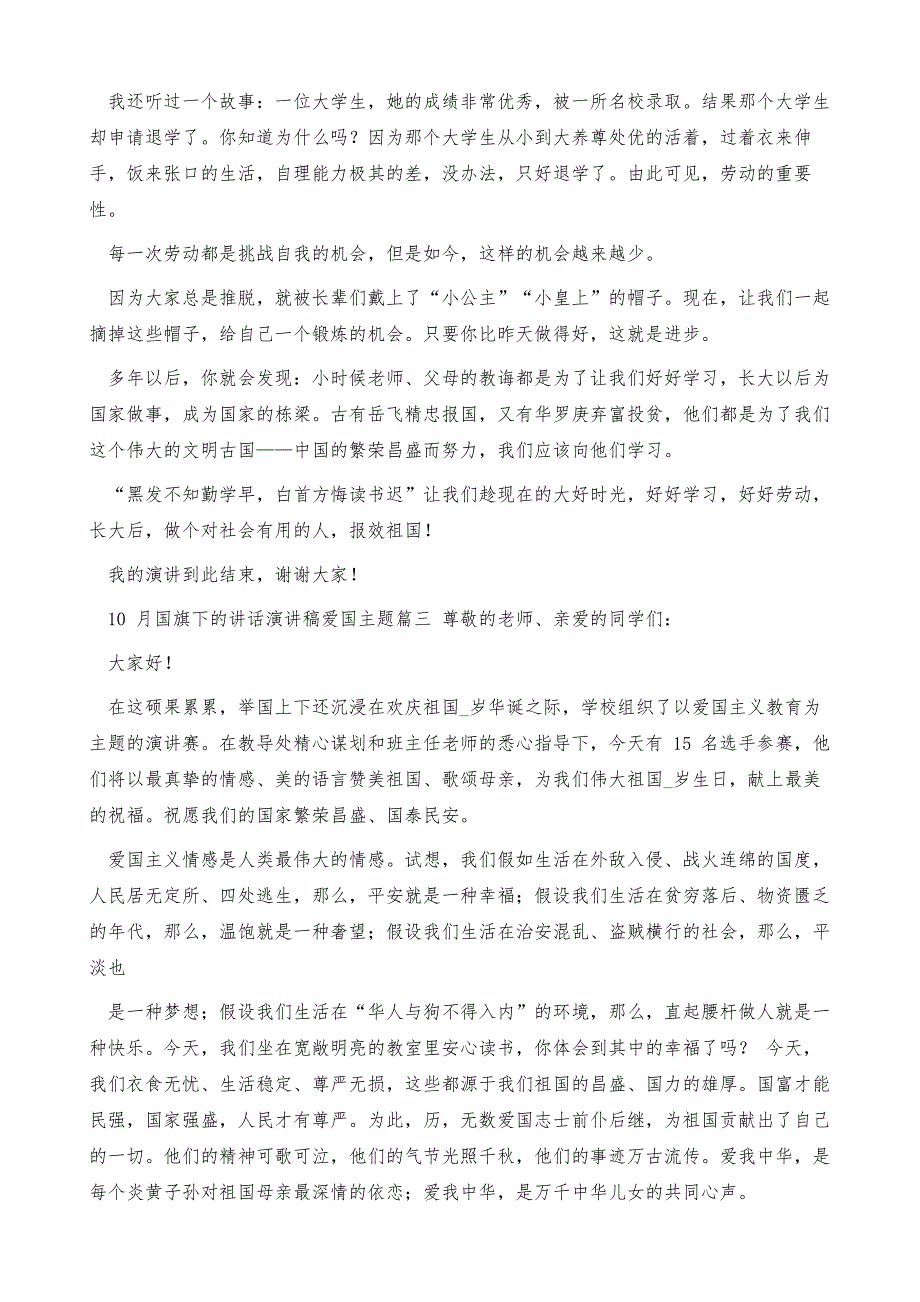 我还听过一个故事：一位大学生，她的成绩非常优秀，被一所名校录取。结果那个大学生却申请退学了。你知道为什么吗？因为那个大学生从小到大养尊处优的活着，过着衣来伸手，饭来张口的生活，自理能力极其的差，没办法，只好退学了。由此可见，劳动的重要性。

每一次劳动都是挑战自我的机会，但是如今，这样的机会越来越少。

因为大家总是推脱，就被长辈们戴上了“小公主”“小皇上”的帽子。现在，让我们一起摘掉这些帽子，给自己一个锻炼的机会。只要你比昨天做得好，这就是进步。

多年以后，你就会发现：小时候老师、父母的教诲都是为了让我们好好学习，长大以后为国家做事，成为国家的栋梁。古有岳飞精忠报国，又有华罗庚弃富投贫，他们都是为了我们这个伟大的文明古国——中国的繁荣昌盛而努力，我们应该向他们学习。

“黑发不知勤学早，白首方悔读书迟”让我们趁现在的大好时光，好好学习，好好劳动，长大后，做个对社会有用的人，报效祖国！

我的演讲到此结束，谢谢大家！

10 月国旗下的讲话演讲稿爱国主题篇三 尊敬的老师、亲爱的同学们：

大家好！

在这硕果累累，举国上下还沉浸在欢庆祖国_岁华诞之际，学校组织了以爱国主义教育为主题的演讲赛。在教导处精心谋划和班主任老师的悉心指导下，今天有 15 名选手参赛，他们将以最真挚的情感、美的语言赞美祖国、歌颂母亲，为我们伟大祖国_岁生日，献上最美的祝福。祝愿我们的国家繁荣昌盛、国泰民安。

爱国主义情感是人类最伟大的情感。试想，我们假如生活在外敌入侵、战火连绵的国度，人民居无定所、四处逃生，那么，平安就是一种幸福；假设我们生活在贫穷落后、物资匮乏的年代，那么，温饱就是一种奢望；假设我们生活在治安混乱、盗贼横行的社会，那么，平淡也

是一种梦想；假设我们生活在“华人与狗不得入内”的环境，那么，直起腰杆做人就是一种快乐。今天，我们坐在宽敞明亮的教室里安心读书，你体会到其中的幸福了吗？ 今天，我们衣食无忧、生活稳定、尊严无损，这些都源于我们祖国的昌盛、国力的雄厚。国富才能民强，国家强盛，人民才有尊严。为此，历，无数爱国志士前仆后继，为祖国贡献出了自己的一切。他们的精神可歌可泣，他们的气节光照千秋，他们的事迹万古流传。爱我中华，是每个炎黄子孙对祖国母亲最深情的依恋；爱我中华，是万千中华儿女的共同心声。